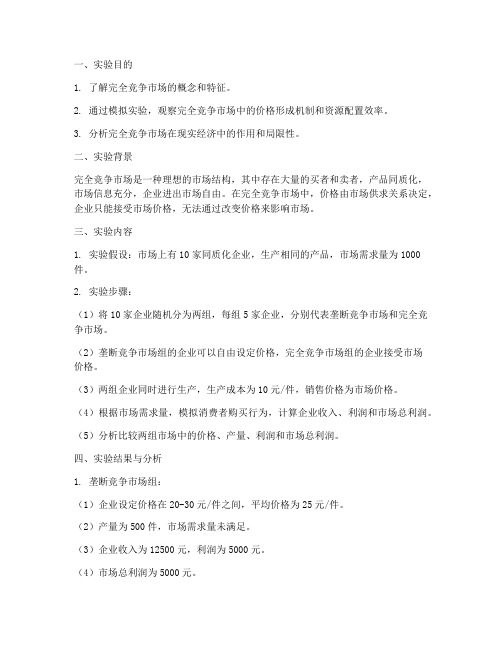 一、实验目的

1. 了解完全竞争市场的概念和特征。

2. 通过模拟实验，观察完全竞争市场中的价格形成机制和资源配置效率。

3. 分析完全竞争市场在现实经济中的作用和局限性。

二、实验背景

完全竞争市场是一种理想的市场结构，其中存在大量的买者和卖者，产品同质化，市场信息充分，企业进出市场自由。在完全竞争市场中，价格由市场供求关系决定，企业只能接受市场价格，无法通过改变价格来影响市场。

三、实验内容

1. 实验假设：市场上有10家同质化企业，生产相同的产品，市场需求量为1000件。

2. 实验步骤：

（1）将10家企业随机分为两组，每组5家企业，分别代表垄断竞争市场和完全竞争市场。

（2）垄断竞争市场组的企业可以自由设定价格，完全竞争市场组的企业接受市场价格。

（3）两组企业同时进行生产，生产成本为10元/件，销售价格为市场价格。

（4）根据市场需求量，模拟消费者购买行为，计算企业收入、利润和市场总利润。

（5）分析比较两组市场中的价格、产量、利润和市场总利润。

四、实验结果与分析

1. 垄断竞争市场组：

（1）企业设定价格在20-30元/件之间，平均价格为25元/件。

（2）产量为500件，市场需求量未满足。

（3）企业收入为12500元，利润为5000元。

（4）市场总利润为5000元。